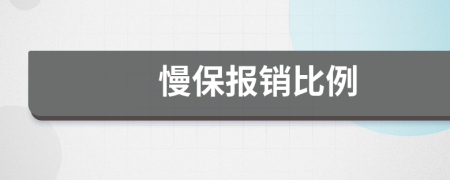 慢保报销比例